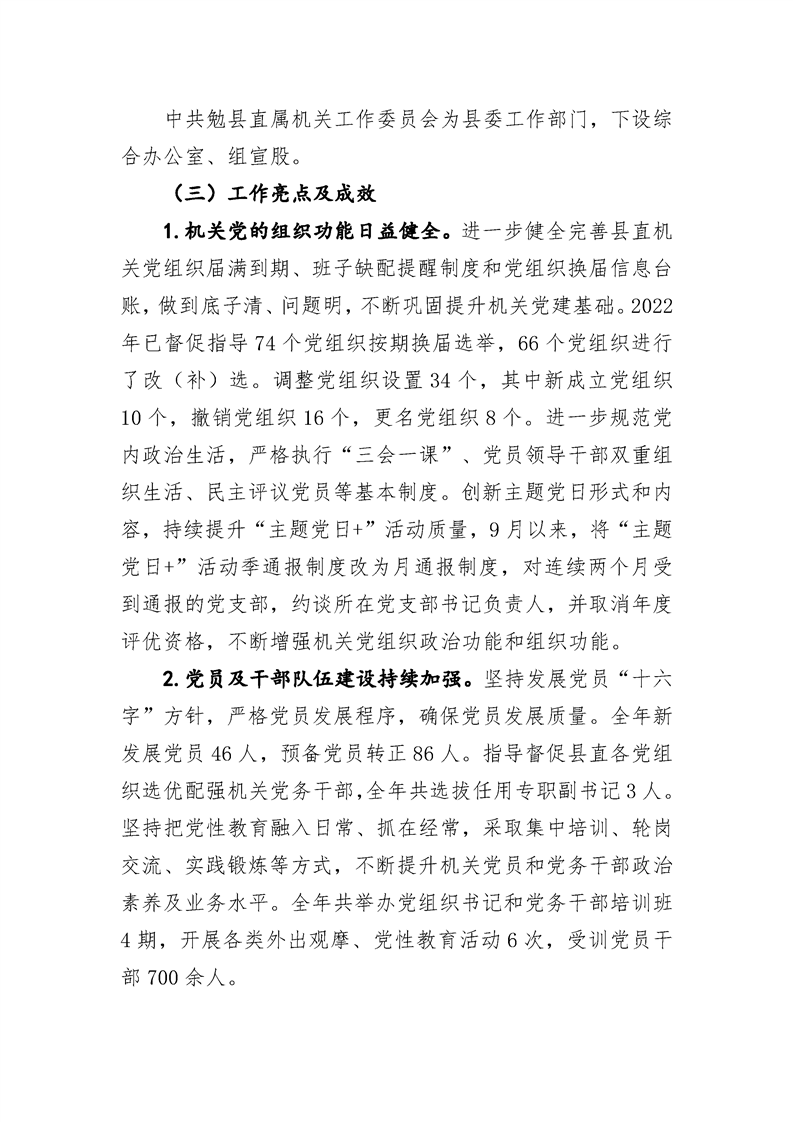 中共勉县直属机关工作委员会为县委工作部门，下设综合办公室、组宣股。

（三）工作亮点及成效

1.机关党的组织功能日益健全。进一步健全完善县直机关党组织届满到期、班子缺配提醒制度和党组织换届信息台账，做到底子清、问题明，不断巩固提升机关党建基础。2022年已督促指导74个党组织按期换届选举，66个党组织进行了改（补）选。调整党组织设置34个，其中新成立党组织10个，撤销党组织16个，更名党组织8个。进一步规范党内政治生活，严格执行“三会一课”、党员领导干部双重组织生活、民主评议党员等基本制度。创新主题党日形式和内容，持续提升“主题党日+”活动质量，9月以来，将“主题党日+”活动季通报制度改为月通报制度，对连续两个月受到通报的党支部，约谈所在党支部书记负责人，并取消年度评优资格，不断增强机关党组织政治功能和组织功能。

2.党员及干部队伍建设持续加强。坚持发展党员“十六字”方针，严格党员发展程序，确保党员发展质量。全年新发展党员46人，预备党员转正86人。指导督促县直各党组织选优配强机关党务干部，全年共选拔任用专职副书记3人。坚持把党性教育融入日常、抓在经常，采取集中培训、轮岗交流、实践锻炼等方式，不断提升机关党员和党务干部政治素养及业务水平。全年共举办党组织书记和党务干部培训班4期，开展各类外出观摩、党性教育活动6次，受训党员干部700余人。